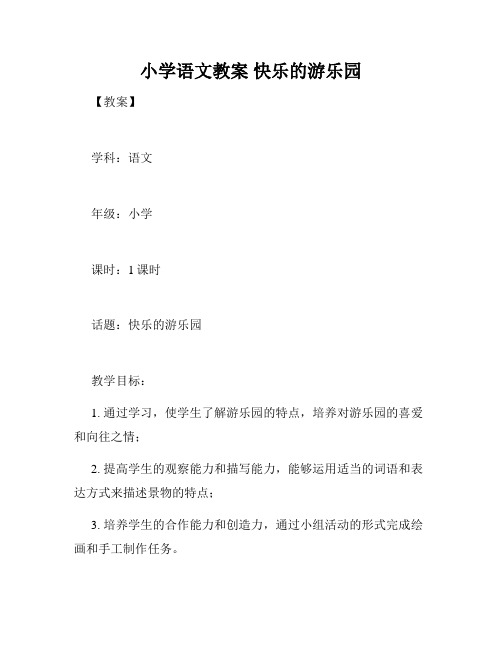 小学语文教案 快乐的游乐园

【教案】

学科：语文

年级：小学

课时：1课时

话题：快乐的游乐园

教学目标：

1. 通过学习，使学生了解游乐园的特点，培养对游乐园的喜爱和向往之情；

2. 提高学生的观察能力和描写能力，能够运用适当的词语和表达方式来描述景物的特点；

3. 培养学生的合作能力和创造力，通过小组活动的形式完成绘画和手工制作任务。